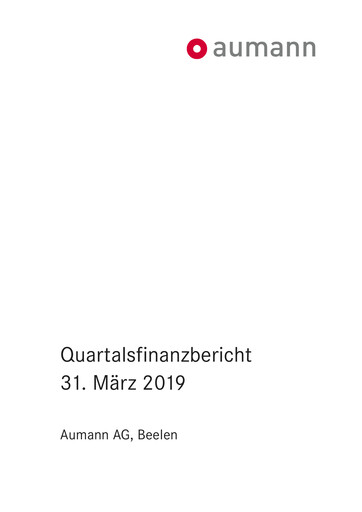 aumann

Quartalsfinanzbericht
31. März 2019

Aumann AG, Beelen